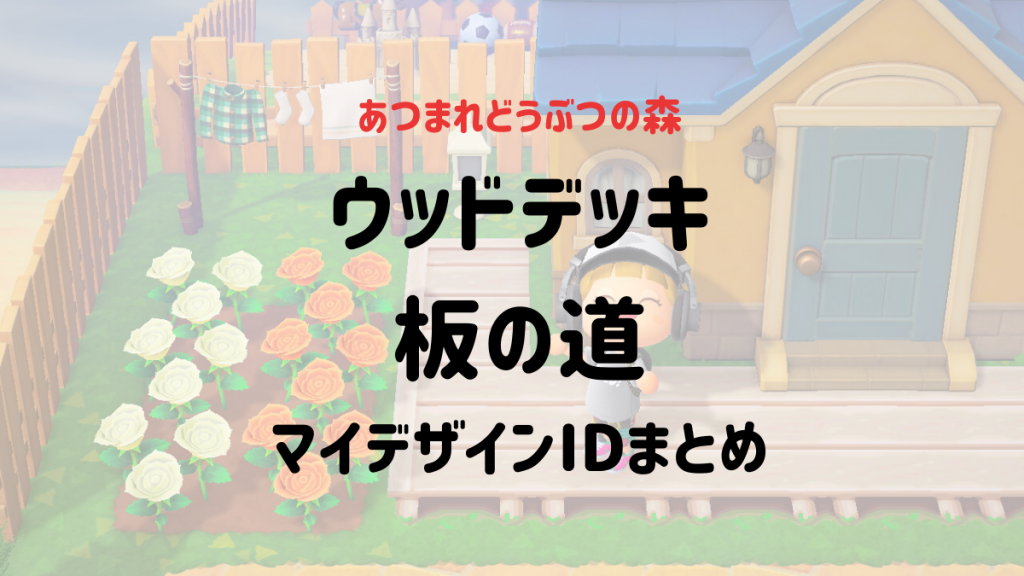 あつまれどうぶつの森

ウッドデッキ

板の道

マイデザインIDまとめ